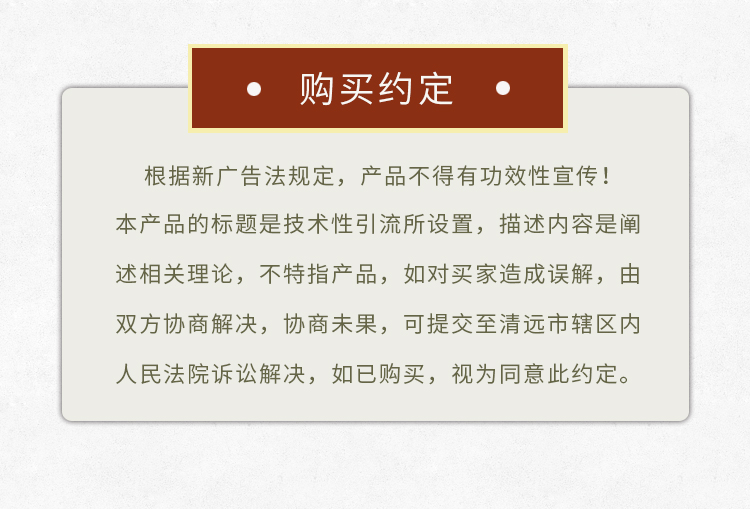 • 购买约定 •

根据新广告法规定，产品不得有功效性宣传！本产品的标题是技术性引流所设置，描述内容是阐述相关理论，不特指产品，如对买家造成误解，由双方协商解决，协商未果，可提交至清远市辖区内人民法院诉讼解决，如已购买，视为同意此约定。